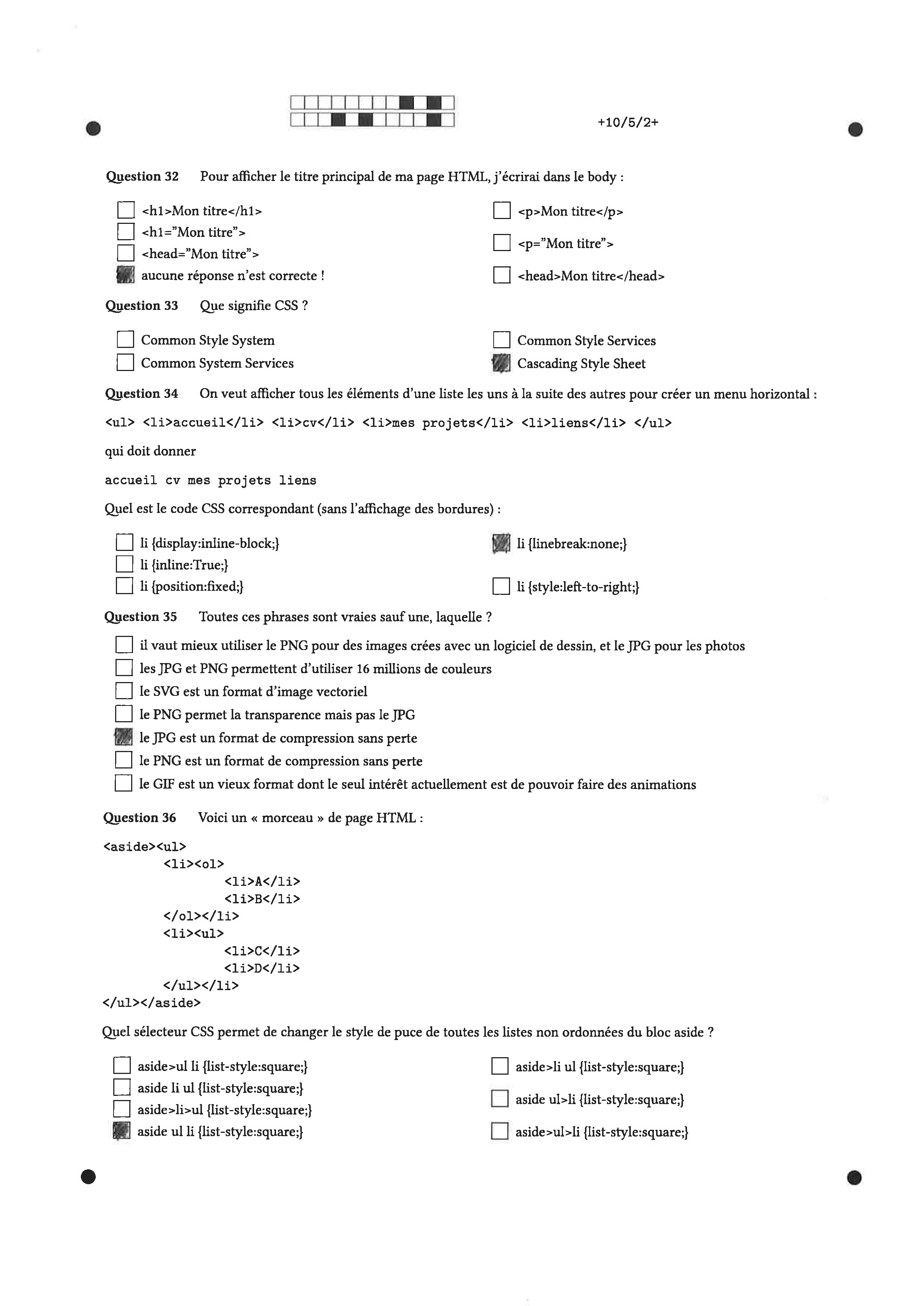 +10/5/2+

Question 32 Pour afficher le titre principal de ma page HTML, j'écrirai dans le body :

<h1>Mon titre</h1>
<h1="Mon titre">
<head="Mon titre">
aucune réponse n'est correcte !
<p>Mon titre</p>
<p="Mon titre">
<head>Mon titre</head>

Question 33 Que signifie CSS ?

Common Style System
Common System Services
Common Style Services
Cascading Style Sheet

Question 34 On veut afficher tous les éléments d'une liste les uns à la suite des autres pour créer un menu horizontal :

<ul> <li>accueil</li> <li>cv</li> <li>mes projets</li> <li>liens</li> </ul>

qui doit donner

accueil cv mes projets liens

Quel est le code CSS correspondant (sans l'affichage des bordures) :

li {display:inline-block;}
li {inline:True;}
li {position:fixed;}
li {linebreak:none;}
li {style:left-to-right;}

Question 35 Toutes ces phrases sont vraies sauf une, laquelle ?

il vaut mieux utiliser le PNG pour des images crées avec un logiciel de dessin, et le JPG pour les photos
les JPG et PNG permettent d'utiliser 16 millions de couleurs
le SVG est un format d'image vectoriel
le PNG permet la transparence mais pas le JPG
le JPG est un format de compression sans perte
le PNG est un format de compression sans perte
le GIF est un vieux format dont le seul intérêt actuellement est de pouvoir faire des animations

Question 36 Voici un « morceau » de page HTML :

<aside><ul>
<li><ol>
<li>A</li>
<li>B</li>
</ol></li>
<li><ul>
<li>C</li>
<li>D</li>
</ul></li>
</ul></aside>

Quel sélecteur CSS permet de changer le style de puce de toutes les listes non ordonnées du bloc aside ?

aside>ul li {list-style:square;}
aside li ul {list-style:square;}
aside>li>ul {list-style:square;}
aside ul li {list-style:square;}
aside>li ul {list-style:square;}
aside ul>li {list-style:square;}
aside>ul>li {list-style:square;}